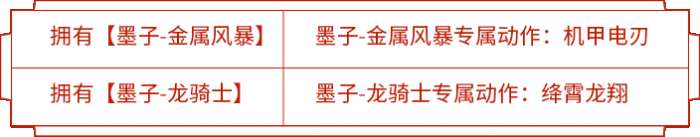 | 拥有【墨子-金属风暴】 | 墨子-金属风暴专属动作：机甲电刃 |
|---|---|
| 拥有【墨子-龙骑士】 | 墨子-龙骑士专属动作：绛霄龙翔 |